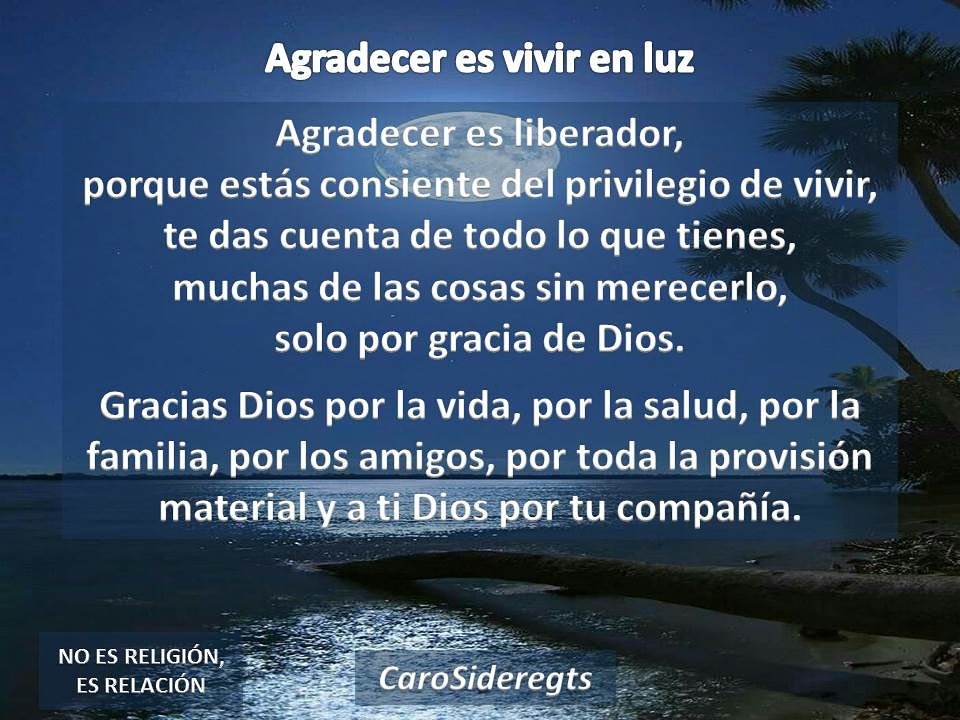 Agradecer es vivir en luz

Agradecer es liberador,
porque estás consiente del privilegio de vivir,
te das cuenta de todo lo que tienes,
muchas de las cosas sin merecerlo,
solo por gracia de Dios.

Gracias Dios por la vida, por la salud, por la familia, por los amigos, por toda la provisión material y a ti Dios por tu compañía.

NO ES RELIGIÓN,
ES RELACIÓN

CaroSideregts